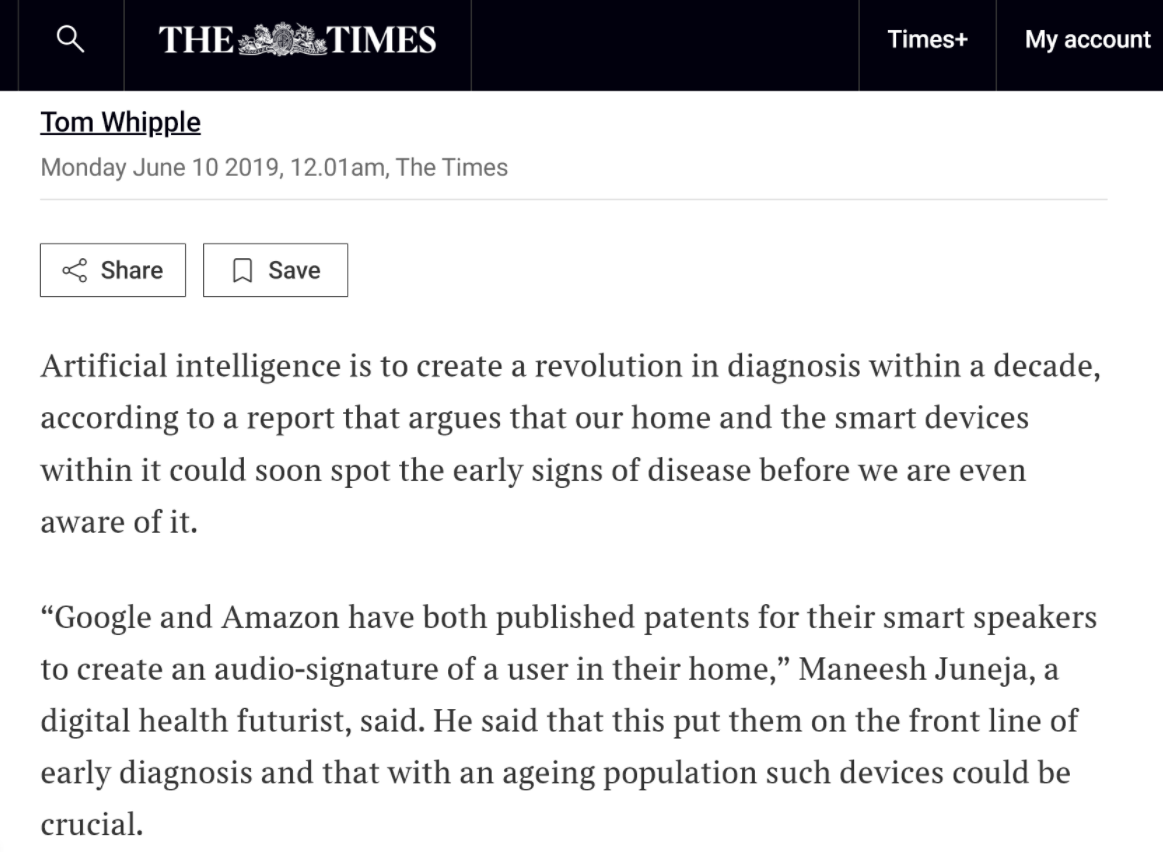 THE TIMES

Times+

My account

Tom Whipple

Monday June 10 2019, 12.01am, The Times

Share

Save

Artificial intelligence is to create a revolution in diagnosis within a decade, according to a report that argues that our home and the smart devices within it could soon spot the early signs of disease before we are even aware of it.

“Google and Amazon have both published patents for their smart speakers to create an audio-signature of a user in their home,” Maneesh Juneja, a digital health futurist, said. He said that this put them on the front line of early diagnosis and that with an ageing population such devices could be crucial.